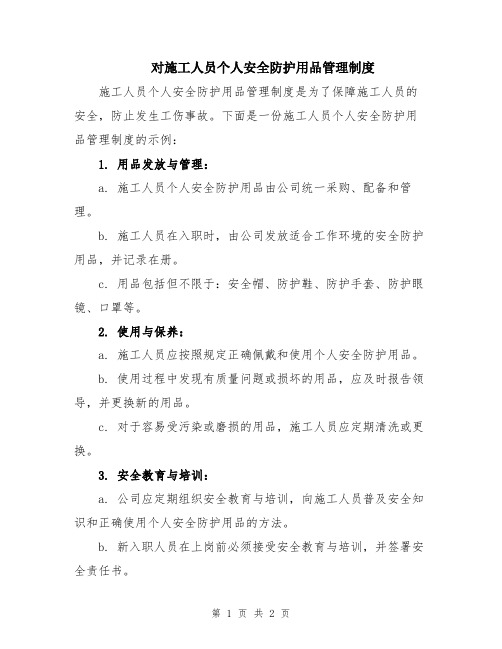 对施工人员个人安全防护用品管理制度

施工人员个人安全防护用品管理制度是为了保障施工人员的安全，防止发生工伤事故。下面是一份施工人员个人安全防护用品管理制度的示例：

1. 用品发放与管理：

a. 施工人员个人安全防护用品由公司统一采购、配备和管理。

b. 施工人员在入职时，由公司发放适合工作环境的安全防护用品，并记录在册。

c. 用品包括但不限于：安全帽、防护鞋、防护手套、防护眼镜、口罩等。

2. 使用与保养：

a. 施工人员应按照规定正确佩戴和使用个人安全防护用品。

b. 使用过程中发现有质量问题或损坏的用品，应及时报告领导，并更换新的用品。

c. 对于容易受污染或磨损的用品，施工人员应定期清洗或更换。

3. 安全教育与培训：

a. 公司应定期组织安全教育与培训，向施工人员普及安全知识和正确使用个人安全防护用品的方法。

b. 新入职人员在上岗前必须接受安全教育与培训，并签署安全责任书。

第 1 页 共 2 页